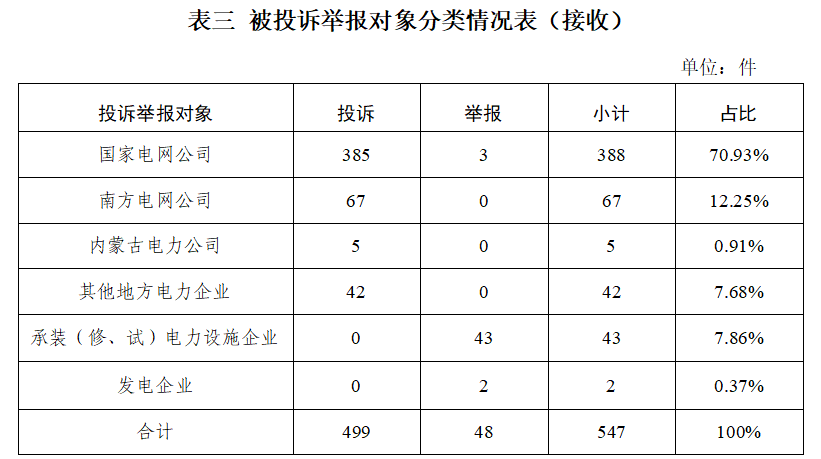 表三 被投诉举报对象分类情况表（接收）

单位：件

| 投诉举报对象 | 投诉 | 举报 | 小计 | 占比 |
|---|---|---|---|---|
| 国家电网公司 | 385 | 3 | 388 | 70.93% |
| 南方电网公司 | 67 | 0 | 67 | 12.25% |
| 内蒙古电力公司 | 5 | 0 | 5 | 0.91% |
| 其他地方电力企业 | 42 | 0 | 42 | 7.68% |
| 承装（修、试）电力设施企业 | 0 | 43 | 43 | 7.86% |
| 发电企业 | 0 | 2 | 2 | 0.37% |
| 合计 | 499 | 48 | 547 | 100% |